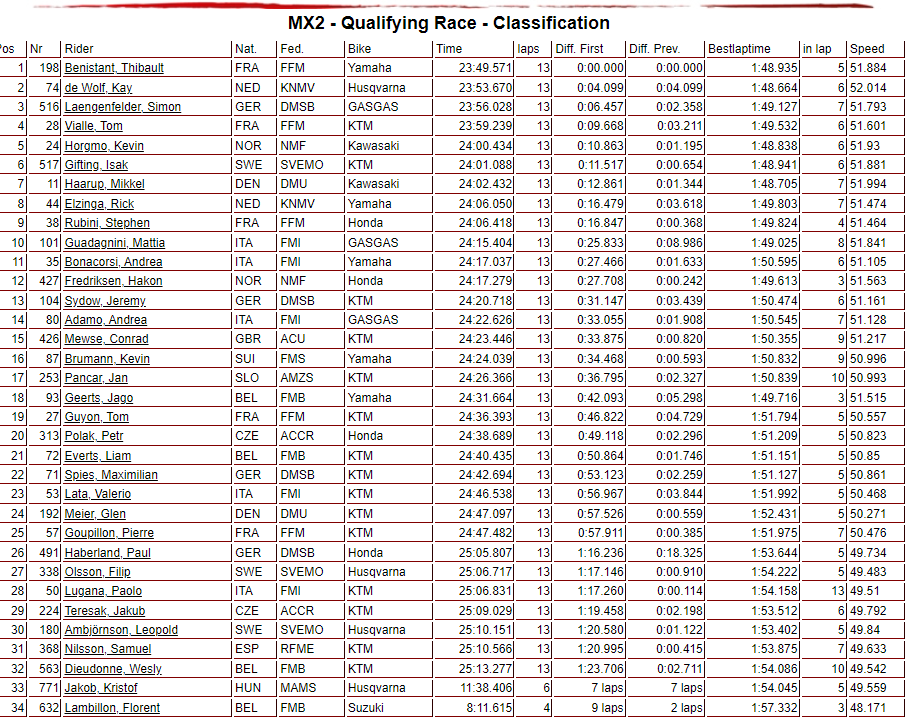 MX2 - Qualifying Race - Classification

| Pos | Nr | Rider | Nat. | Fed. | Bike | Time | laps | Diff. First | Diff. Prev. | Bestlaptime | in lap | Speed |
|---|---|---|---|---|---|---|---|---|---|---|---|---|
| 1 | 198 | Benistant, Thibault | FRA | FFM | Yamaha | 23:49.571 | 13 | 0:00.000 | 0:00.000 | 1:48.935 | 5 | 51.884 |
| 2 | 74 | de Wolf, Kay | NED | KNMV | Husqvarna | 23:53.670 | 13 | 0:04.099 | 0:04.099 | 1:48.664 | 6 | 52.014 |
| 3 | 516 | Laengenfelder, Simon | GER | DMSB | GASGAS | 23:56.028 | 13 | 0:06.457 | 0:02.358 | 1:49.127 | 7 | 51.793 |
| 4 | 28 | Vialle, Tom | FRA | FFM | KTM | 23:59.239 | 13 | 0:09.668 | 0:03.211 | 1:49.532 | 6 | 51.601 |
| 5 | 24 | Horgmo, Kevin | NOR | NMF | Kawasaki | 24:00.434 | 13 | 0:10.863 | 0:01.195 | 1:48.838 | 6 | 51.93 |
| 6 | 517 | Gifting, Isak | SWE | SVEMO | KTM | 24:01.088 | 13 | 0:11.517 | 0:00.654 | 1:48.941 | 6 | 51.881 |
| 7 | 11 | Haarup, Mikkel | DEN | DMU | Kawasaki | 24:02.432 | 13 | 0:12.861 | 0:01.344 | 1:48.705 | 7 | 51.994 |
| 8 | 44 | Elzinga, Rick | NED | KNMV | Yamaha | 24:06.050 | 13 | 0:16.479 | 0:03.618 | 1:49.803 | 7 | 51.474 |
| 9 | 38 | Rubini, Stephen | FRA | FFM | Honda | 24:06.418 | 13 | 0:16.847 | 0:00.368 | 1:49.824 | 4 | 51.464 |
| 10 | 101 | Guadagnini, Mattia | ITA | FMI | GASGAS | 24:15.404 | 13 | 0:25.833 | 0:08.986 | 1:49.025 | 8 | 51.841 |
| 11 | 35 | Bonacorsi, Andrea | ITA | FMI | Yamaha | 24:17.037 | 13 | 0:27.466 | 0:01.633 | 1:50.595 | 6 | 51.105 |
| 12 | 427 | Fredriksen, Hakon | NOR | NMF | Honda | 24:17.279 | 13 | 0:27.708 | 0:00.242 | 1:49.613 | 3 | 51.563 |
| 13 | 104 | Sydow, Jeremy | GER | DMSB | KTM | 24:20.718 | 13 | 0:31.147 | 0:03.439 | 1:50.474 | 6 | 51.161 |
| 14 | 80 | Adamo, Andrea | ITA | FMI | GASGAS | 24:22.626 | 13 | 0:33.055 | 0:01.908 | 1:50.545 | 7 | 51.128 |
| 15 | 426 | Mewse, Conrad | GBR | ACU | KTM | 24:23.446 | 13 | 0:33.875 | 0:00.820 | 1:50.355 | 9 | 51.217 |
| 16 | 87 | Brumann, Kevin | SUI | FMS | Yamaha | 24:24.039 | 13 | 0:34.468 | 0:00.593 | 1:50.832 | 9 | 50.996 |
| 17 | 253 | Pancar, Jan | SLO | AMZS | KTM | 24:26.366 | 13 | 0:36.795 | 0:02.327 | 1:50.839 | 10 | 50.993 |
| 18 | 93 | Geerts, Jago | BEL | FMB | Yamaha | 24:31.664 | 13 | 0:42.093 | 0:05.298 | 1:49.716 | 3 | 51.515 |
| 19 | 27 | Guyon, Tom | FRA | FFM | KTM | 24:36.393 | 13 | 0:46.822 | 0:04.729 | 1:51.794 | 5 | 50.557 |
| 20 | 313 | Polak, Petr | CZE | ACCR | Honda | 24:38.689 | 13 | 0:49.118 | 0:02.296 | 1:51.209 | 5 | 50.823 |
| 21 | 72 | Everts, Liam | BEL | FMB | KTM | 24:40.435 | 13 | 0:50.864 | 0:01.746 | 1:51.151 | 5 | 50.85 |
| 22 | 71 | Spies, Maximilian | GER | DMSB | KTM | 24:42.694 | 13 | 0:53.123 | 0:02.259 | 1:51.127 | 5 | 50.861 |
| 23 | 53 | Lata, Valerio | ITA | FMI | KTM | 24:46.538 | 13 | 0:56.967 | 0:03.844 | 1:51.992 | 5 | 50.468 |
| 24 | 192 | Meier, Glen | DEN | DMU | KTM | 24:47.097 | 13 | 0:57.526 | 0:00.559 | 1:52.431 | 5 | 50.271 |
| 25 | 57 | Goupillon, Pierre | FRA | FFM | KTM | 24:47.482 | 13 | 0:57.911 | 0:00.385 | 1:51.975 | 7 | 50.476 |
| 26 | 491 | Haberland, Paul | GER | DMSB | Honda | 25:05.807 | 13 | 1:16.236 | 0:18.325 | 1:53.644 | 5 | 49.734 |
| 27 | 338 | Olsson, Filip | SWE | SVEMO | Husqvarna | 25:06.717 | 13 | 1:17.146 | 0:00.910 | 1:54.222 | 5 | 49.483 |
| 28 | 50 | Lugana, Paolo | ITA | FMI | KTM | 25:06.831 | 13 | 1:17.260 | 0:00.114 | 1:54.158 | 13 | 49.51 |
| 29 | 224 | Teresak, Jakub | CZE | ACCR | KTM | 25:09.029 | 13 | 1:19.458 | 0:02.198 | 1:53.512 | 6 | 49.792 |
| 30 | 180 | Ambjörnson, Leopold | SWE | SVEMO | Husqvarna | 25:10.151 | 13 | 1:20.580 | 0:01.122 | 1:53.402 | 5 | 49.84 |
| 31 | 368 | Nilsson, Samuel | ESP | RFME | KTM | 25:10.566 | 13 | 1:20.995 | 0:00.415 | 1:53.875 | 7 | 49.633 |
| 32 | 563 | Dieudonne, Wesly | BEL | FMB | KTM | 25:13.277 | 13 | 1:23.706 | 0:02.711 | 1:54.086 | 10 | 49.542 |
| 33 | 771 | Jakob, Kristof | HUN | MAMS | Husqvarna | 11:38.406 | 6 | 7 laps | 7 laps | 1:54.045 | 5 | 49.559 |
| 34 | 632 | Lambillon, Florent | BEL | FMB | Suzuki | 8:11.615 | 4 | 9 laps | 2 laps | 1:57.332 | 3 | 48.171 |